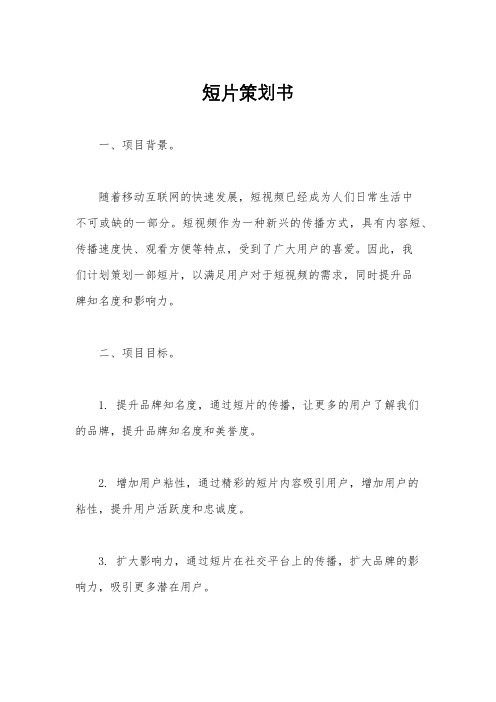 短片策划书

一、项目背景。

随着移动互联网的快速发展，短视频已经成为人们日常生活中不可或缺的一部分。短视频作为一种新兴的传播方式，具有内容短、传播速度快、观看方便等特点，受到了广大用户的喜爱。因此，我们计划策划一部短片，以满足用户对于短视频的需求，同时提升品牌知名度和影响力。

二、项目目标。

1. 提升品牌知名度，通过短片的传播，让更多的用户了解我们的品牌，提升品牌知名度和美誉度。

2. 增加用户粘性，通过精彩的短片内容吸引用户，增加用户的粘性，提升用户活跃度和忠诚度。

3. 扩大影响力，通过短片在社交平台上的传播，扩大品牌的影响力，吸引更多潜在用户。